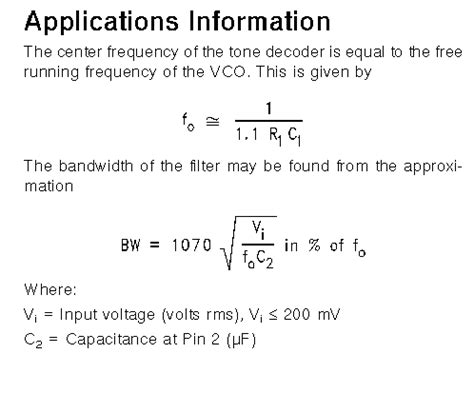 Applications Information

The center frequency of the tone decoder is equal to the free running frequency of the VCO. This is given by

$f_o \cong \frac{1}{1.1 R_1 C_1}$

The bandwidth of the filter may be found from the approximation

$BW = 1070 \sqrt{\frac{V_i}{f_o C_2}}$ in % of $f_o$

Where:

$V_i$ = Input voltage (volts rms), $V_i \leq 200$ mV

$C_2$ = Capacitance at Pin 2 (μF)